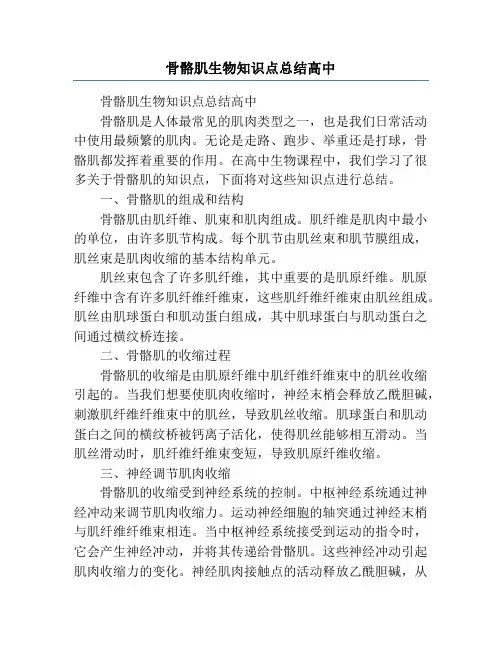 骨骼肌生物知识点总结高中

骨骼肌生物知识点总结高中

骨骼肌是人体最常见的肌肉类型之一，也是我们日常活动中使用最频繁的肌肉。无论是走路、跑步、举重还是打球，骨骼肌都发挥着重要的作用。在高中生物课程中，我们学习了很多关于骨骼肌的知识点，下面将对这些知识点进行总结。

一、骨骼肌的组成和结构

骨骼肌由肌纤维、肌束和肌肉组成。肌纤维是肌肉中最小的单位，由许多肌节构成。每个肌节由肌丝束和肌节膜组成，肌丝束是肌肉收缩的基本结构单元。

肌丝束包含了许多肌纤维，其中重要的是肌原纤维。肌原纤维中含有许多肌纤维纤维束，这些肌纤维纤维束由肌丝组成。肌丝由肌球蛋白和肌动蛋白组成，其中肌球蛋白与肌动蛋白之间通过横纹桥连接。

二、骨骼肌的收缩过程

骨骼肌的收缩是由肌原纤维中肌纤维纤维束中的肌丝收缩引起的。当我们想要使肌肉收缩时，神经末梢会释放乙酰胆碱，刺激肌纤维纤维束中的肌丝，导致肌丝收缩。肌球蛋白和肌动蛋白之间的横纹桥被钙离子活化，使得肌丝能够相互滑动。当肌丝滑动时，肌纤维纤维束变短，导致肌原纤维收缩。

三、神经调节肌肉收缩

骨骼肌的收缩受到神经系统的控制。中枢神经系统通过神经冲动来调节肌肉收缩力。运动神经细胞的轴突通过神经末梢与肌纤维纤维束相连。当中枢神经系统接受到运动的指令时，它会产生神经冲动，并将其传递给骨骼肌。这些神经冲动引起肌肉收缩力的变化。神经肌肉接触点的活动释放乙酰胆碱，从